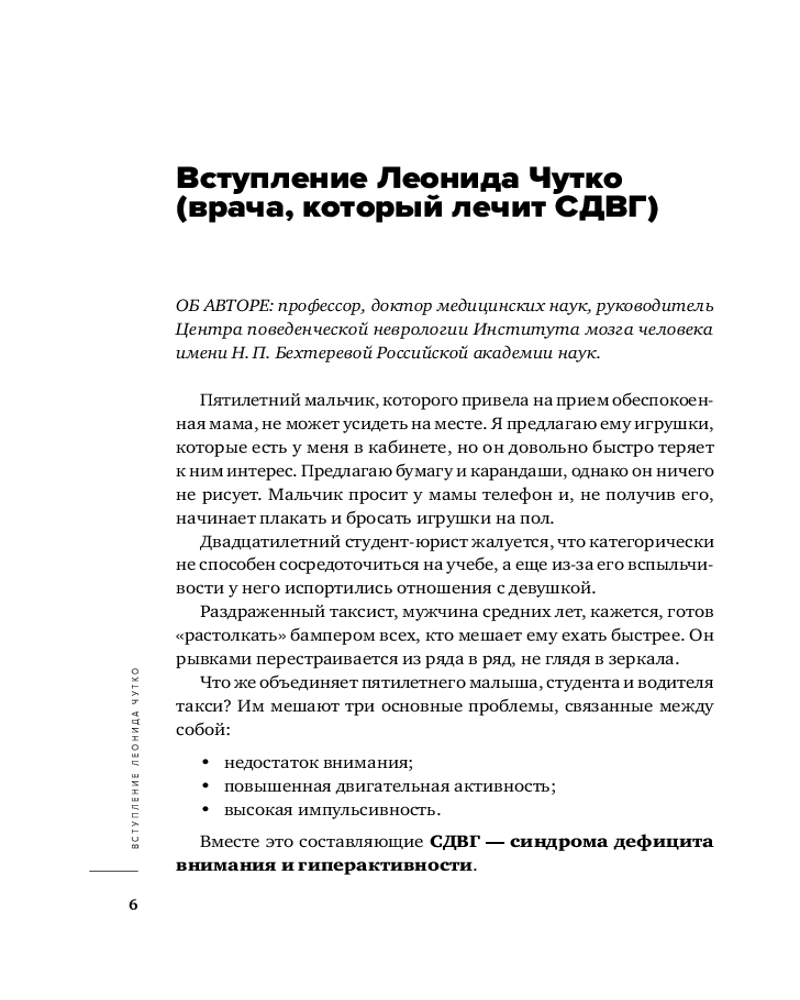 Вступление Леонида Чутко (врача, который лечит СДВГ)

ОБ АВТОРЕ: профессор, доктор медицинских наук, руководитель Центра поведенческой неврологии Института мозга человека имени Н. П. Бехтеревой Российской академии наук.

Пятилетний мальчик, которого привела на прием обеспокоенная мама, не может усидеть на месте. Я предлагаю ему игрушки, которые есть у меня в кабинете, но он довольно быстро теряет к ним интерес. Предлагаю бумагу и карандаши, однако он ничего не рисует. Мальчик просит у мамы телефон и, не получив его, начинает плакать и бросать игрушки на пол.

Двадцатилетний студент-юрист жалуется, что категорически не способен сосредоточиться на учебе, а еще из-за его вспыльчивости у него испортились отношения с девушкой.

Раздраженный таксист, мужчина средних лет, кажется, готов «растолкать» бампером всех, кто мешает ему ехать быстрее. Он рывками перестраивается из ряда в ряд, не глядя в зеркала.

Что же объединяет пятилетнего малыша, студента и водителя такси? Им мешают три основные проблемы, связанные между собой:

• недостаток внимания;
• повышенная двигательная активность;
• высокая импульсивность.

Вместе это составляющие СДВГ — синдрома дефицита внимания и гиперактивности.

ВСТУПЛЕНИЕ ЛЕОНИДА ЧУТКО

6